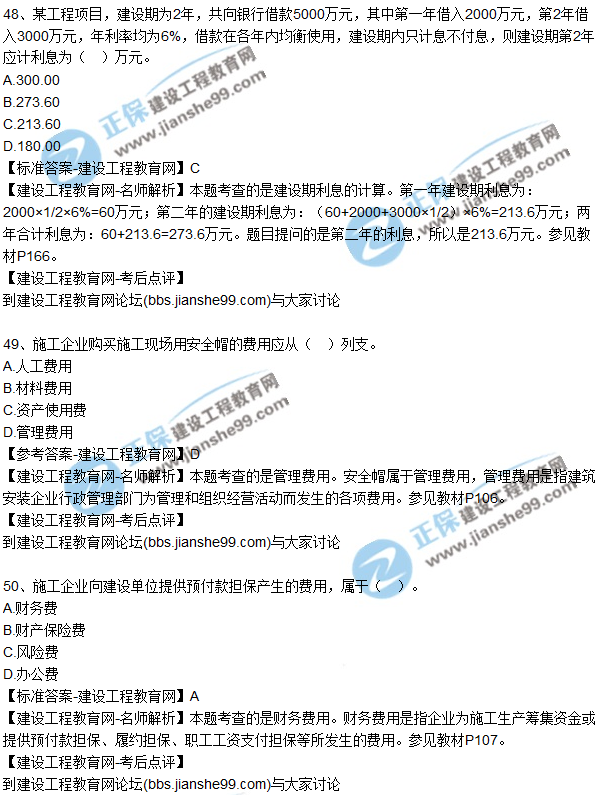 48、某工程项目，建设期为2年，共向银行借款5000万元，其中第一年借入2000万元，第2年借入3000万元，年利率均为6%，借款在各年内均衡使用，建设期内只计息不付息，则建设期第2年应计利息为（ ）万元。
A.300.00
B.273.60
C.213.60
D.180.00
【标准答案-建设工程教育网】C
【建设工程教育网-名师解析】本题考查的是建设期利息的计算。第一年建设期利息为：2000×1/2×6%=60万元；第二年的建设期利息为：（60+2000+3000×1/2）×6%=213.6万元；两年合计利息为：60+213.6=273.6万元。题目提问的是第二年的利息，所以是213.6万元。参见教材P166。
【建设工程教育网-考后点评】
到建设工程教育网论坛(bbs.jianshe99.com)与大家讨论

49、施工企业购买施工现场用安全帽的费用应从（ ）列支。
A.人工费用
B.材料费用
C.资产使用费
D.管理费用
【参考答案-建设工程教育网】D
【建设工程教育网-名师解析】本题考查的是管理费用。安全帽属于管理费用，管理费用是指建筑安装企业行政管理部门为管理和组织经营活动而发生的各项费用。参见教材P106。
【建设工程教育网-考后点评】
到建设工程教育网论坛(bbs.jianshe99.com)与大家讨论

50、施工企业向建设单位提供预付款担保产生的费用，属于（ ）。
A.财务费
B.财产保险费
C.风险费
D.办公费
【标准答案-建设工程教育网】A
【建设工程教育网-名师解析】本题考查的是财务费用。财务费用是指企业为施工生产筹集资金或提供预付款担保、履约担保、职工工资支付担保等所发生的费用。参见教材P107。
【建设工程教育网-考后点评】
到建设工程教育网论坛(bbs.jianshe99.com)与大家讨论

正保 建设工程教育网 www.jianshe99.com